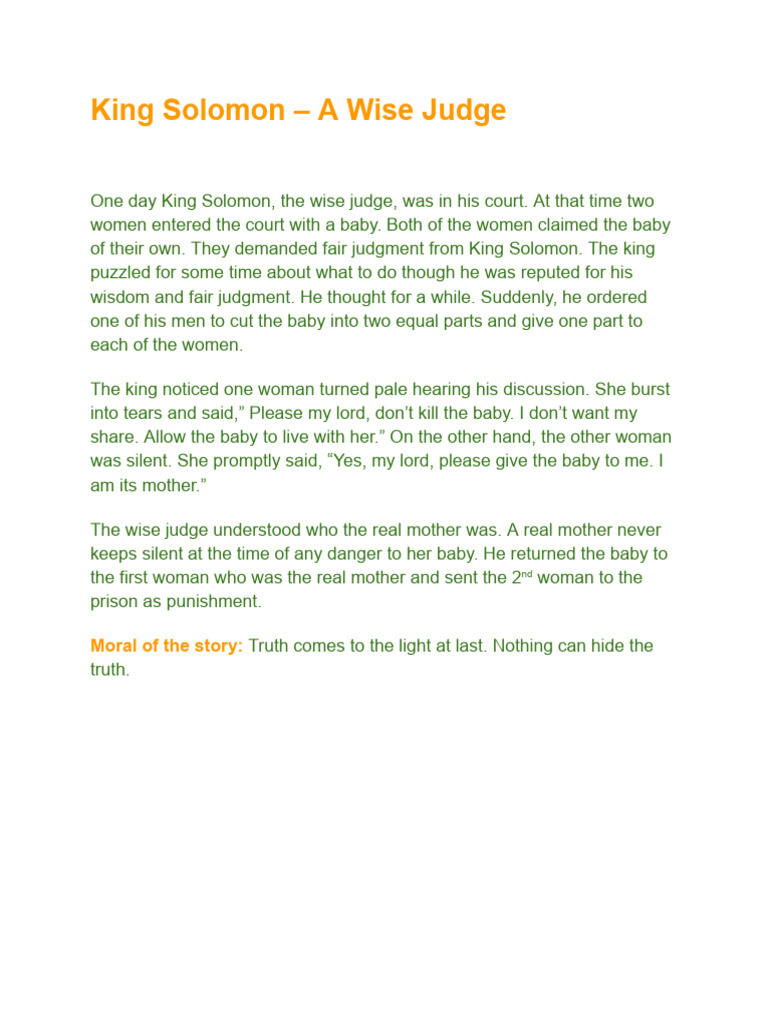 King Solomon – A Wise Judge

One day King Solomon, the wise judge, was in his court. At that time two women entered the court with a baby. Both of the women claimed the baby of their own. They demanded fair judgment from King Solomon. The king puzzled for some time about what to do though he was reputed for his wisdom and fair judgment. He thought for a while. Suddenly, he ordered one of his men to cut the baby into two equal parts and give one part to each of the women.

The king noticed one woman turned pale hearing his discussion. She burst into tears and said,” Please my lord, don’t kill the baby. I don’t want my share. Allow the baby to live with her.” On the other hand, the other woman was silent. She promptly said, “Yes, my lord, please give the baby to me. I am its mother.”

The wise judge understood who the real mother was. A real mother never keeps silent at the time of any danger to her baby. He returned the baby to the first woman who was the real mother and sent the 2$^{nd}$ woman to the prison as punishment.

Moral of the story: Truth comes to the light at last. Nothing can hide the truth.